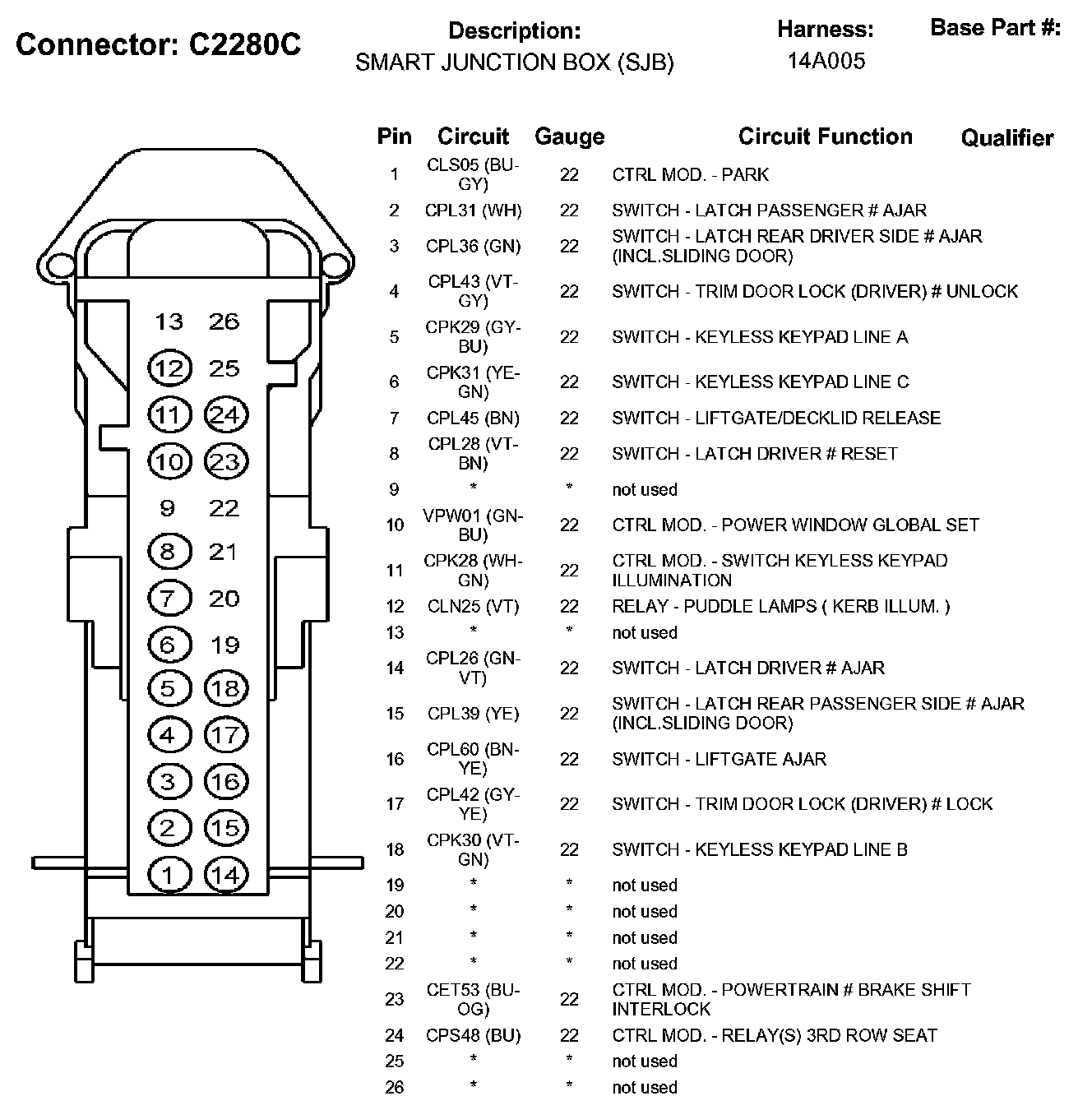 Connector: C2280C

Description:
SMART JUNCTION BOX (SJB)

Harness:
14A005

Base Part #:

13 26
12 25
11 24
10 23
9 22
8 21
7 20
6 19
5 18
4 17
3 16
2 15
1 14

| Pin | Circuit | Gauge | Circuit Function | Qualifier |
|---|---|---|---|---|
| 1 | CLS05 (BU-GY) | 22 | CTRL MOD. - PARK | |
| 2 | CPL31 (WH) | 22 | SWITCH - LATCH PASSENGER # AJAR | |
| 3 | CPL36 (GN) | 22 | SWITCH - LATCH REAR DRIVER SIDE # AJAR (INCL.SLIDING DOOR) | |
| 4 | CPL43 (VT-GY) | 22 | SWITCH - TRIM DOOR LOCK (DRIVER) # UNLOCK | |
| 5 | CPK29 (GY-BU) | 22 | SWITCH - KEYLESS KEYPAD LINE A | |
| 6 | CPK31 (YE-GN) | 22 | SWITCH - KEYLESS KEYPAD LINE C | |
| 7 | CPL45 (BN) | 22 | SWITCH - LIFTGATE/DECKLID RELEASE | |
| 8 | CPL28 (VT-BN) | 22 | SWITCH - LATCH DRIVER # RESET | |
| 9 | * | * | not used | |
| 10 | VPW01 (GN-BU) | 22 | CTRL MOD. - POWER WINDOW GLOBAL SET | |
| 11 | CPK28 (WH-GN) | 22 | CTRL MOD. - SWITCH KEYLESS KEYPAD ILLUMINATION | |
| 12 | CLN25 (VT) | 22 | RELAY - PUDDLE LAMPS ( KERB ILLUM. ) | |
| 13 | * | * | not used | |
| 14 | CPL26 (GN-VT) | 22 | SWITCH - LATCH DRIVER # AJAR | |
| 15 | CPL39 (YE) | 22 | SWITCH - LATCH REAR PASSENGER SIDE # AJAR (INCL.SLIDING DOOR) | |
| 16 | CPL60 (BN-YE) | 22 | SWITCH - LIFTGATE AJAR | |
| 17 | CPL42 (GY-YE) | 22 | SWITCH - TRIM DOOR LOCK (DRIVER) # LOCK | |
| 18 | CPK30 (VT-GN) | 22 | SWITCH - KEYLESS KEYPAD LINE B | |
| 19 | * | * | not used | |
| 20 | * | * | not used | |
| 21 | * | * | not used | |
| 22 | * | * | not used | |
| 23 | CET53 (BU-OG) | 22 | CTRL MOD. - POWERTRAIN # BRAKE SHIFT INTERLOCK | |
| 24 | CPS48 (BU) | 22 | CTRL MOD. - RELAY(S) 3RD ROW SEAT | |
| 25 | * | * | not used | |
| 26 | * | * | not used | |